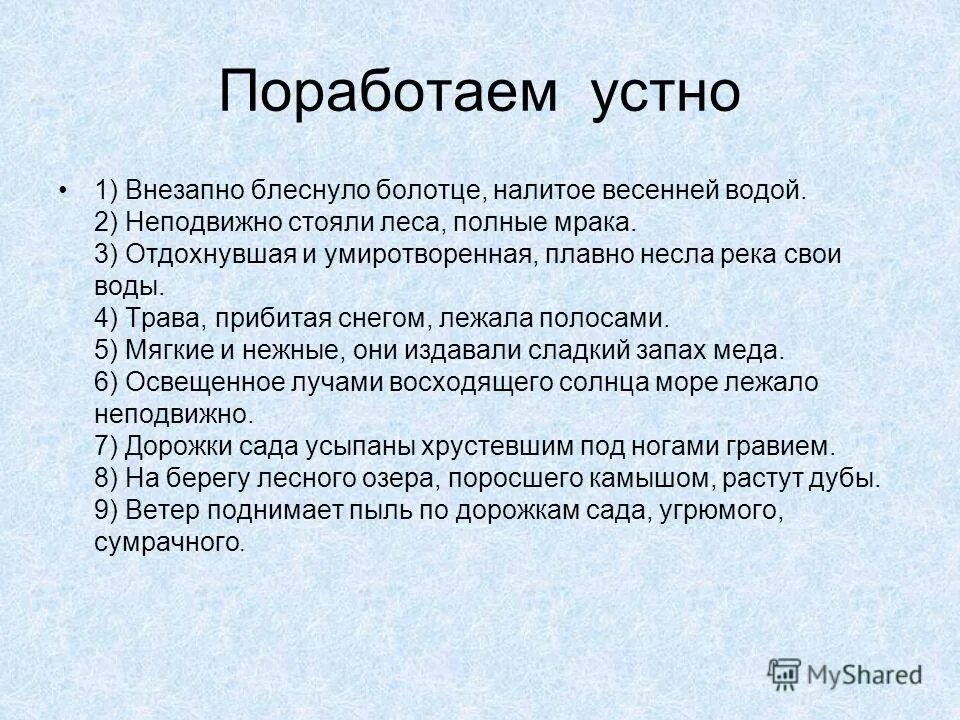 Поработаем устно

• 1) Внезапно блеснуло болотце, налитое весенней водой.
2) Неподвижно стояли леса, полные мрака.
3) Отдохнувшая и умиротворенная, плавно несла река свои воды.
4) Трава, прибитая снегом, лежала полосами.
5) Мягкие и нежные, они издавали сладкий запах меда.
6) Освещенное лучами восходящего солнца море лежало неподвижно.
7) Дорожки сада усыпаны хрустевшим под ногами гравием.
8) На берегу лесного озера, поросшего камышом, растут дубы.
9) Ветер поднимает пыль по дорожкам сада, угрюмого, сумрачного.

MyShared